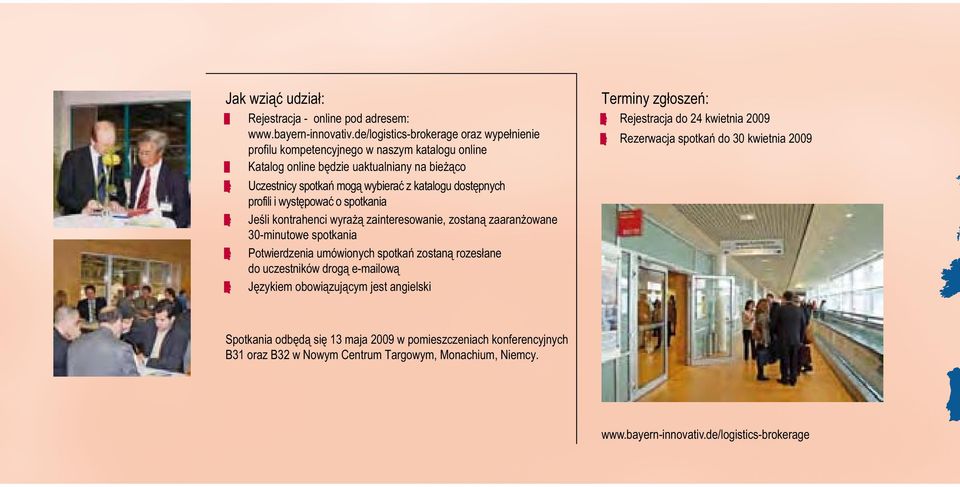 Jak wziąć udział:

Rejestracja - online pod adresem: www.bayern-innovativ.de/logistics-brokerage oraz wypełnienie profilu kompetencyjnego w naszym katalogu online

Katalog online będzie uaktualniany na bieżąco

Uczestnicy spotkań mogą wybierać z katalogu dostępnych profili i występować o spotkania

Jeśli kontrahenci wyrażą zainteresowanie, zostaną zaaranżowane 30-minutowe spotkania

Potwierdzenia umówionych spotkań zostaną rozesłane do uczestników drogą e-mailową

Językiem obowiązującym jest angielski

Spotkania odbędą się 13 maja 2009 w pomieszczeniach konferencyjnych B31 oraz B32 w Nowym Centrum Targowym, Monachium, Niemcy.

Terminy zgłoszeń:

Rejestracja do 24 kwietnia 2009

Rezerwacja spotkań do 30 kwietnia 2009

www.bayern-innovativ.de/logistics-brokerage